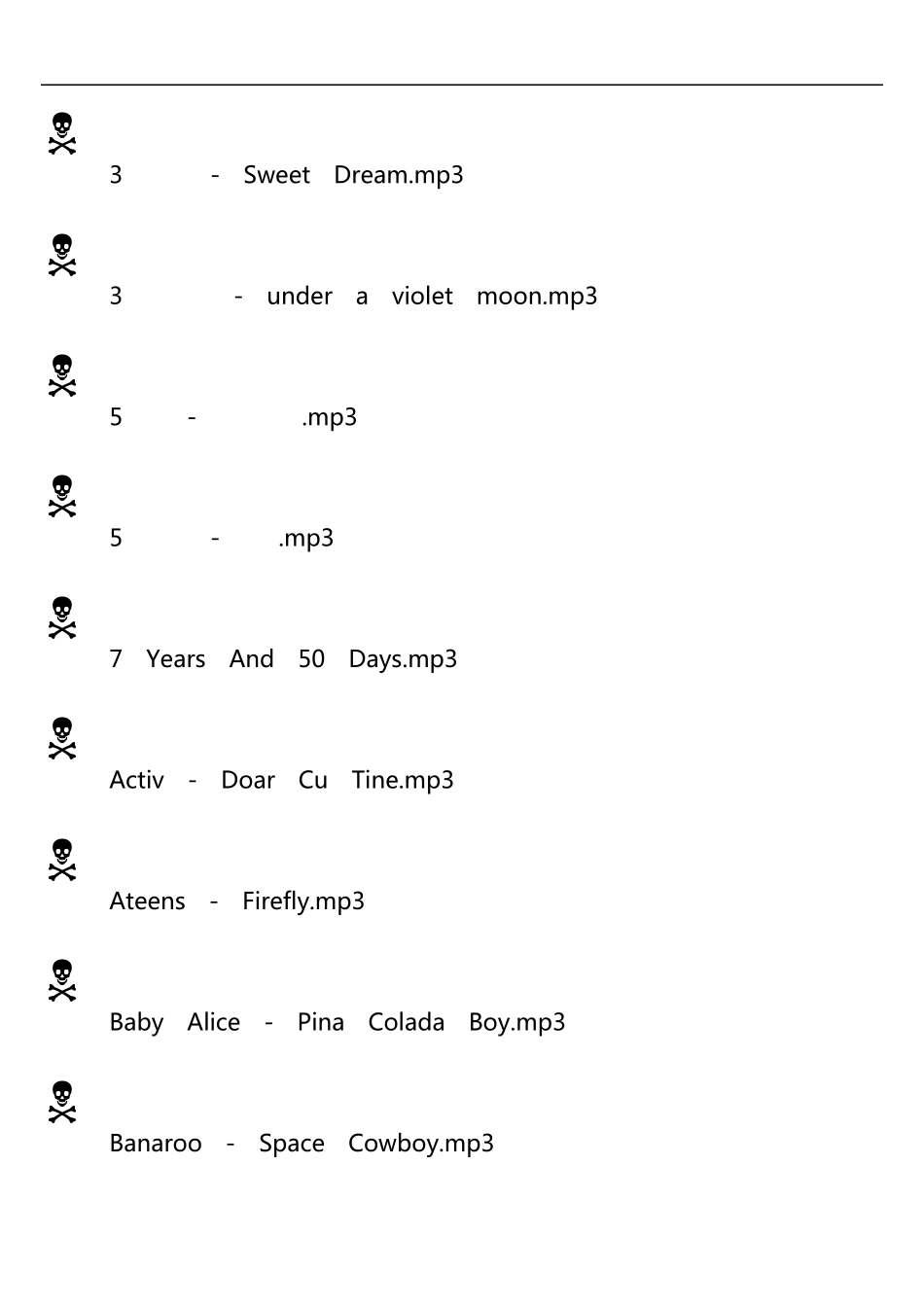 3 - Sweet Dream.mp3

3 - under a violet moon.mp3

5 - .mp3

5 - .mp3

7 Years And 50 Days.mp3

Activ - Doar Cu Tine.mp3

Ateens - Firefly.mp3

Baby Alice - Pina Colada Boy.mp3

Banaroo - Space Cowboy.mp3